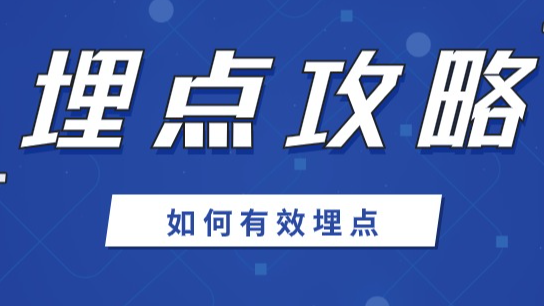 埋点攻略

如何有效埋点